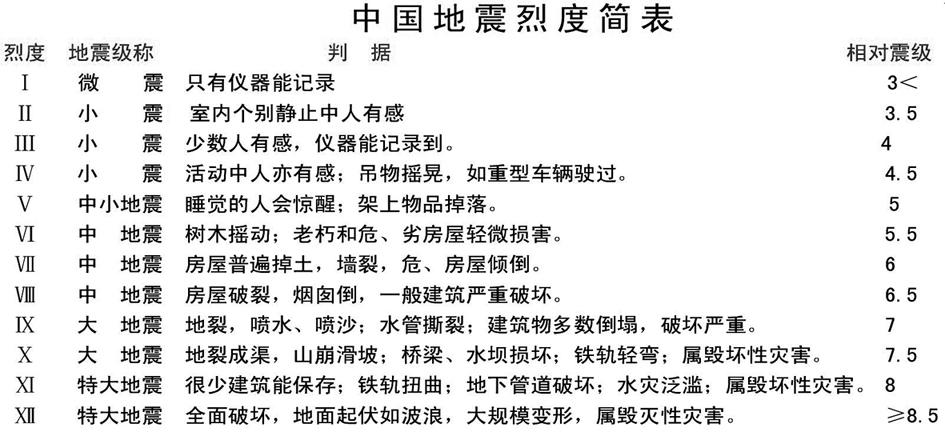 中国地震烈度简表

| 烈度 | 地震级称 | 判 据 | 相对震级 |
|---|---|---|---|
| I | 微 震 | 只有仪器能记录 | 3< |
| II | 小 震 | 室内个别静止中人有感 | 3.5 |
| III | 小 震 | 少数人有感，仪器能记录到。 | 4 |
| IV | 小 震 | 活动中人亦有感；吊物摇晃，如重型车辆驶过。 | 4.5 |
| V | 中小地震 | 睡觉的人会惊醒；架上物品掉落。 | 5 |
| VI | 中 地震 | 树木摇动；老朽和危、劣房屋轻微损害。 | 5.5 |
| VII | 中 地震 | 房屋普遍掉土，墙裂，危、房屋倾倒。 | 6 |
| VIII | 中 地震 | 房屋破裂，烟囱倒，一般建筑严重破坏。 | 6.5 |
| IX | 大 地震 | 地裂，喷水、喷沙；水管撕裂；建筑物多数倒塌，破坏严重。 | 7 |
| X | 大 地震 | 地裂成渠，山崩滑坡；桥梁、水坝损坏；铁轨轻弯；属毁坏性灾害。 | 7.5 |
| XI | 特大地震 | 很少建筑能保存；铁轨扭曲；地下管道破坏；水灾泛滥；属毁坏性灾害。 | 8 |
| XII | 特大地震 | 全面破坏，地面起伏如波浪，大规模变形，属毁灭性灾害。 | ≥8.5 |